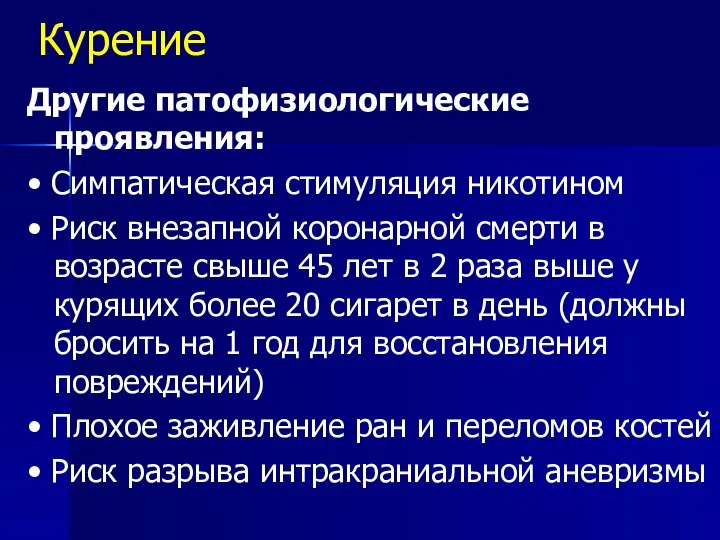 Курение

Другие патофизиологические проявления:

• Симпатическая стимуляция никотином

• Риск внезапной коронарной смерти в возрасте свыше 45 лет в 2 раза выше у курящих более 20 сигарет в день (должны бросить на 1 год для восстановления повреждений)

• Плохое заживление ран и переломов костей

• Риск разрыва интракраниальной аневризмы